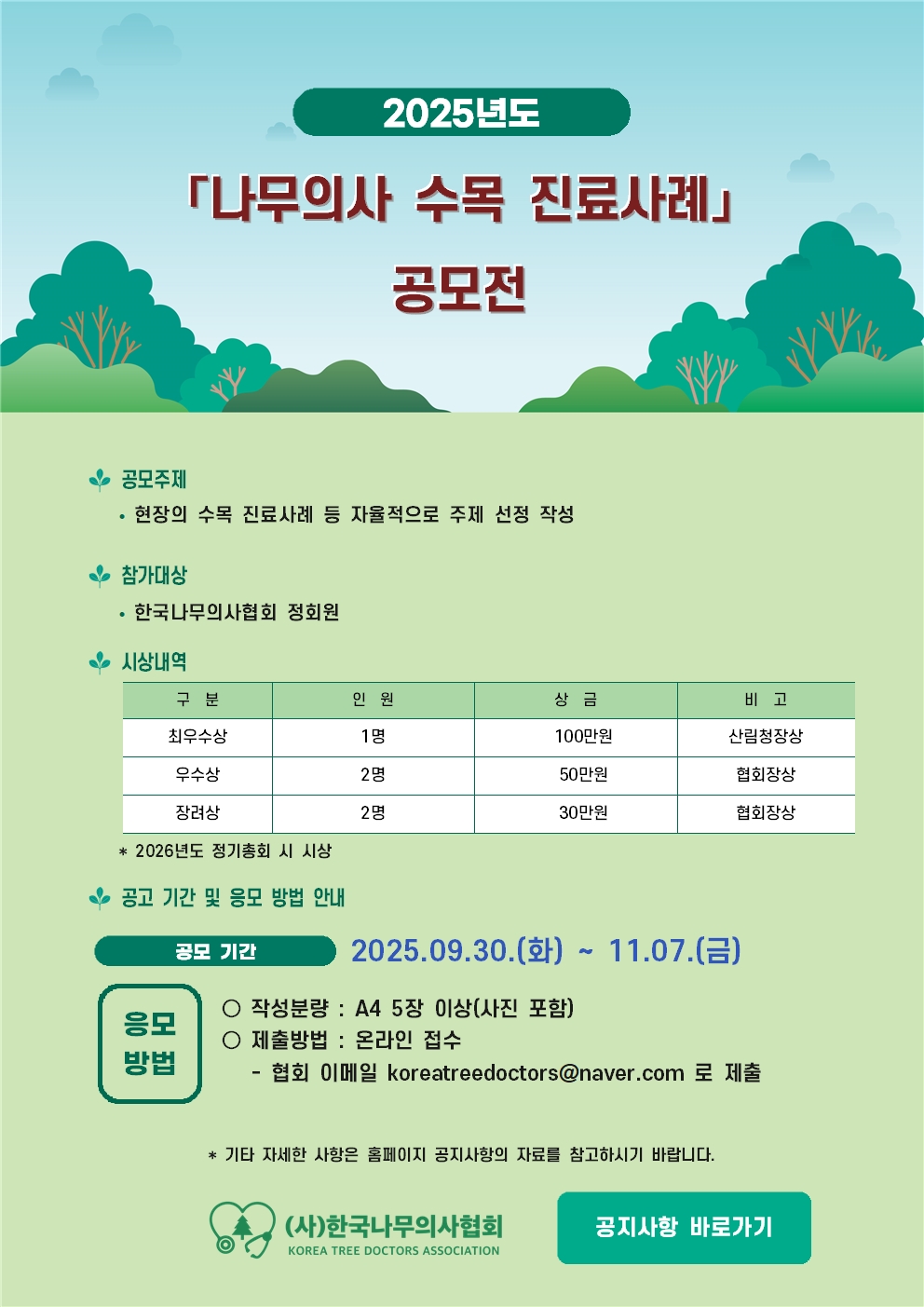 2025년도

「나무의사 수목 진료사례」

공모전

공모주제

• 현장의 수목 진료사례 등 자율적으로 주제 선정 작성

참가대상

• 한국나무의사협회 정회원

시상내역

| 구 분 | 인 원 | 상 금 | 비 고 |
|---|---|---|---|
| 최우수상 | 1명 | 100만원 | 산림청장상 |
| 우수상 | 2명 | 50만원 | 협회장상 |
| 장려상 | 2명 | 30만원 | 협회장상 |

* 2026년도 정기총회 시 시상

공고 기간 및 응모 방법 안내

공모 기간 2025.09.30.(화) ~ 11.07.(금)

응모 방법

○ 작성분량 : A4 5장 이상(사진 포함)
○ 제출방법 : 온라인 접수
- 협회 이메일 koreatreedoctors@naver.com 로 제출

* 기타 자세한 사항은 홈페이지 공지사항의 자료를 참고하시기 바랍니다.

(사)한국나무의사협회
KOREA TREE DOCTORS ASSOCIATION

공지사항 바로가기